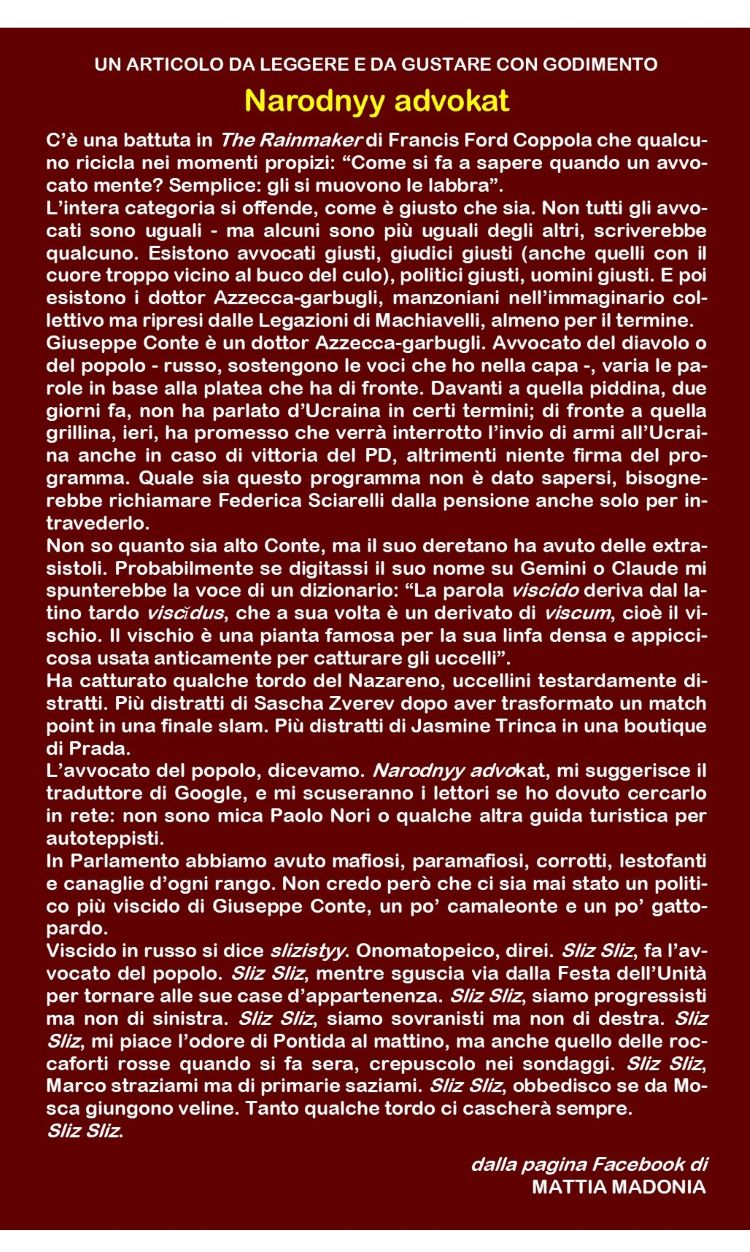 UN ARTICOLO DA LEGGERE E DA GUSTARE CON GODIMENTO

Narodnyy advokat

C'è una battuta in The Rainmaker di Francis Ford Coppola che qualcuno ricicla nei momenti propizi: "Come si fa a sapere quando un avvocato mente? Semplice: gli si muovono le labbra".

L'intera categoria si offende, come è giusto che sia. Non tutti gli avvocati sono uguali - ma alcuni sono più uguali degli altri, scriverebbe qualcuno. Esistono avvocati giusti, giudici giusti (anche quelli con il cuore troppo vicino al buco del culo), politici giusti, uomini giusti. E poi esistono i dottor Azzecca-garbugli, manzoniani nell'immaginario collettivo ma ripresi dalle Legazioni di Machiavelli, almeno per il termine.

Giuseppe Conte è un dottor Azzecca-garbugli. Avvocato del diavolo o del popolo - russo, sostengono le voci che ho nella capa -, varia le parole in base alla platea che ha di fronte. Davanti a quella piddina, due giorni fa, non ha parlato d'Ucraina in certi termini; di fronte a quella grillina, ieri, ha promesso che verrà interrotto l'invio di armi all'Ucraina anche in caso di vittoria del PD, altrimenti niente firma del programma. Quale sia questo programma non è dato sapersi, bisognerebbe richiamare Federica Sciarelli dalla pensione anche solo per intravederlo.

Non so quanto sia alto Conte, ma il suo deretano ha avuto delle extrasistoli. Probabilmente se digitassi il suo nome su Gemini o Claude mi spunterebbe la voce di un dizionario: "La parola viscido deriva dal latino tardo viscĭdus, che a sua volta è un derivato di viscum, cioè il vischio. Il vischio è una pianta famosa per la sua linfa densa e appiccicosa usata anticamente per catturare gli uccelli".

Ha catturato qualche tordo del Nazareno, uccellini testardamente distratti. Più distratti di Sascha Zverev dopo aver trasformato un match point in una finale slam. Più distratti di Jasmine Trinca in una boutique di Prada.

L'avvocato del popolo, dicevamo. Narodnyy advokat, mi suggerisce il traduttore di Google, e mi scuseranno i lettori se ho dovuto cercarlo in rete: non sono mica Paolo Nori o qualche altra guida turistica per autoteppisti.

In Parlamento abbiamo avuto mafiosi, paramafiosi, corrotti, lestofanti e canaglie d'ogni rango. Non credo però che ci sia mai stato un politico più viscido di Giuseppe Conte, un po' camaleonte e un po' gattopardo.

Viscido in russo si dice slizistyy. Onomatopeico, direi. Sliz Sliz, fa l'avvocato del popolo. Sliz Sliz, mentre sguscia via dalla Festa dell'Unità per tornare alle sue case d'appartenenza. Sliz Sliz, siamo progressisti ma non di sinistra. Sliz Sliz, siamo sovranisti ma non di destra. Sliz Sliz, mi piace l'odore di Pontida al mattino, ma anche quello delle roccaforti rosse quando si fa sera, crepuscolo nei sondaggi. Sliz Sliz, Marco straziami ma di primarie saziami. Sliz Sliz, obbedisco se da Mosca giungono veline. Tanto qualche tordo ci cascherà sempre.

Sliz Sliz.

dalla pagina Facebook di
MATTIA MADONIA